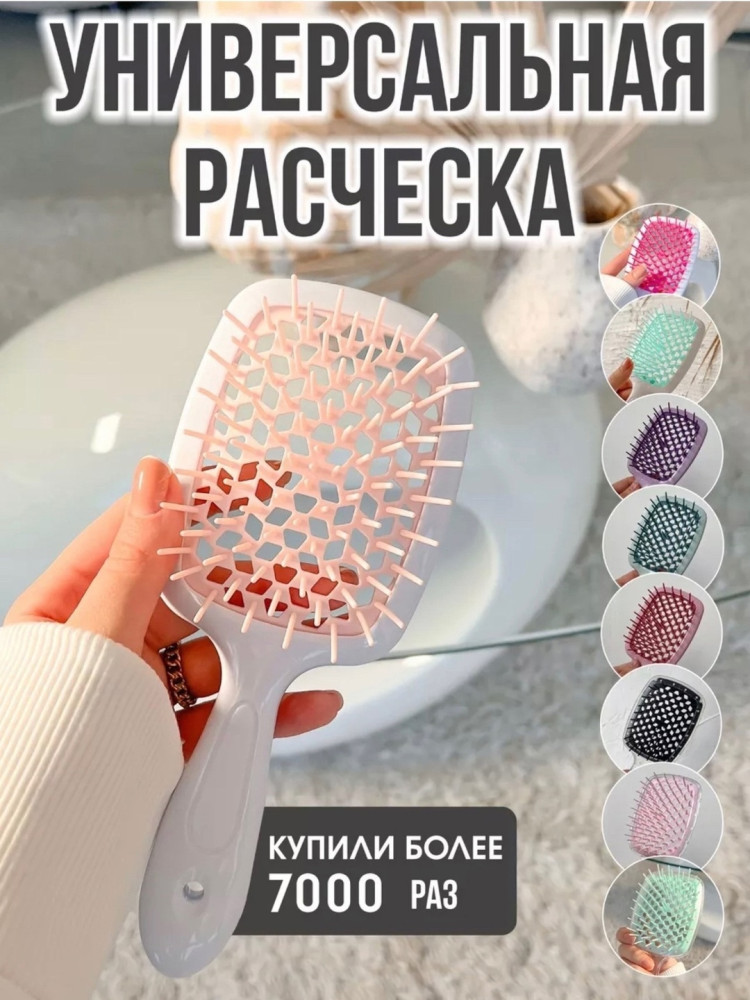 УНИВЕРСАЛЬНАЯ РАСЧЕСКА

КУПИЛИ БОЛЕЕ 7000 РАЗ